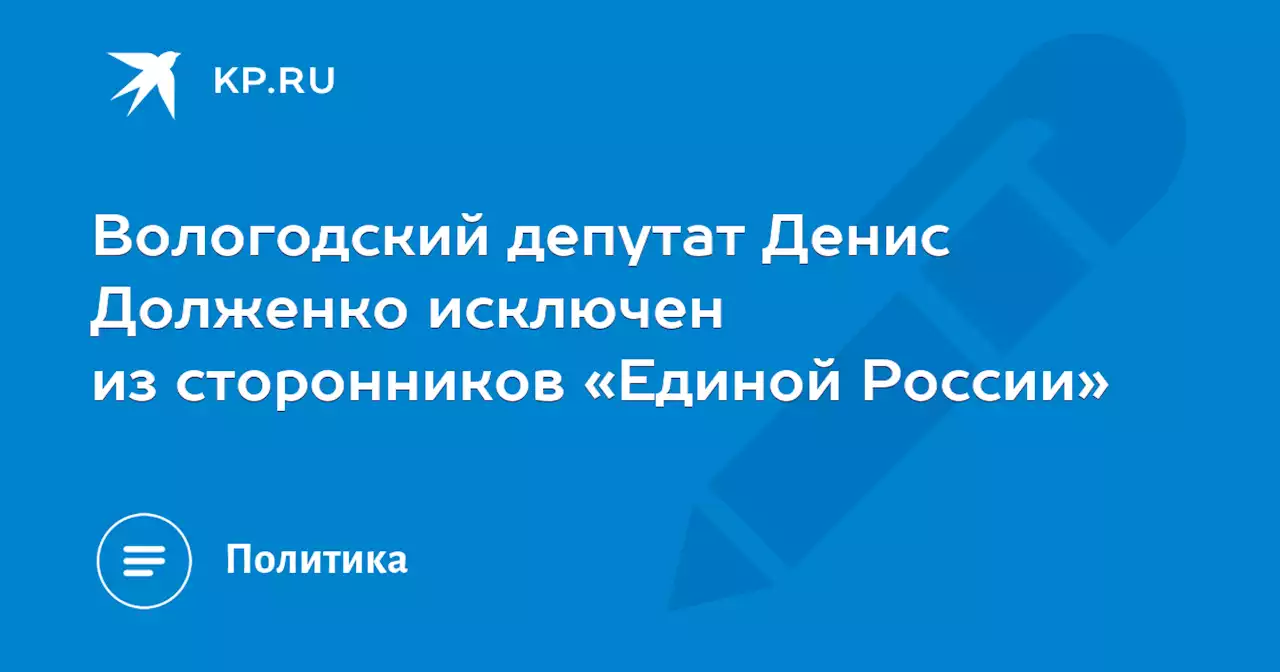 KP.RU

Вологодский депутат Денис Долженко исключен из сторонников «Единой России»

Политика